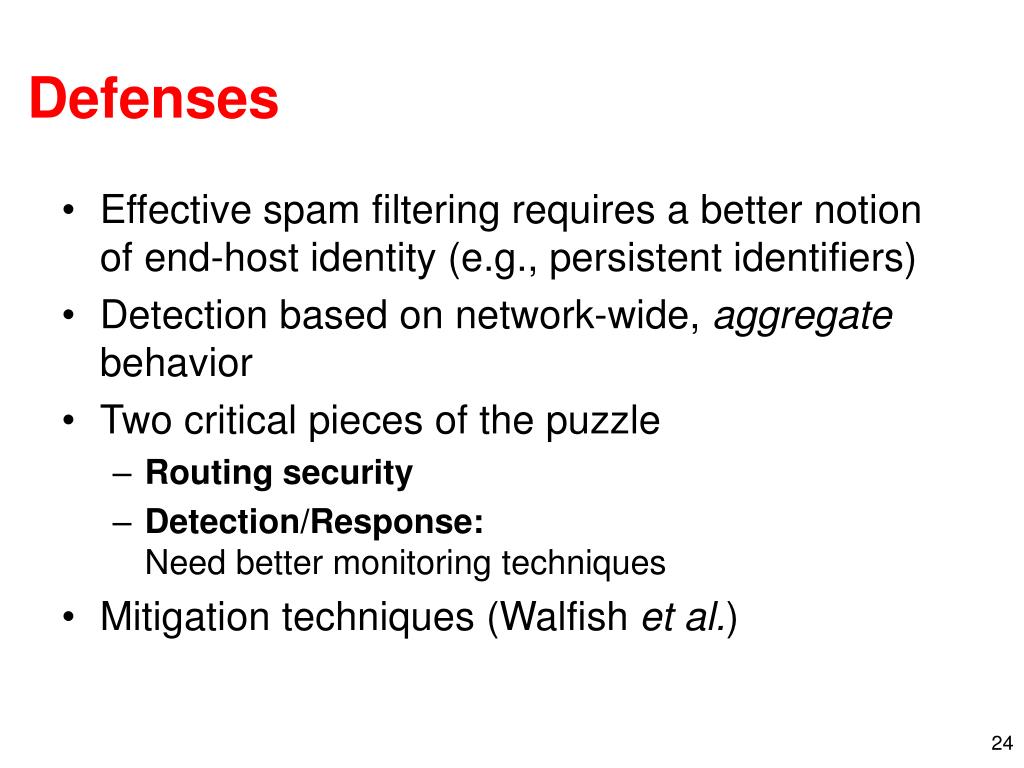 Defenses

• Effective spam filtering requires a better notion of end-host identity (e.g., persistent identifiers)
• Detection based on network-wide, aggregate behavior
• Two critical pieces of the puzzle
– Routing security
– Detection/Response:
Need better monitoring techniques
• Mitigation techniques (Walfish et al.)

24